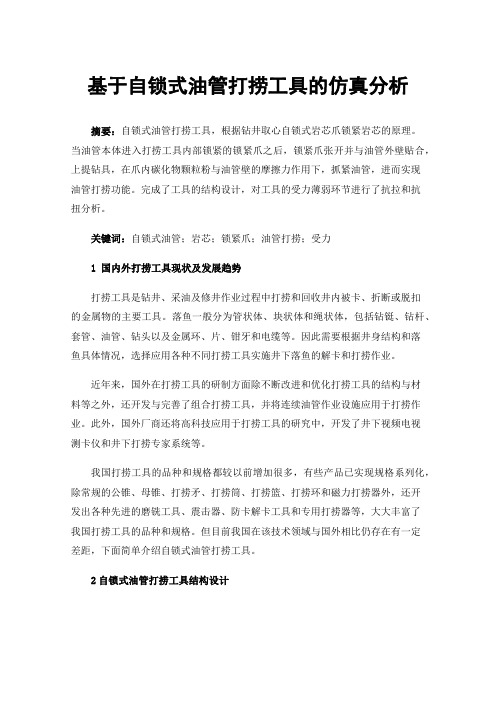 基于自锁式油管打捞工具的仿真分析

摘要：自锁式油管打捞工具，根据钻井取心自锁式岩芯爪锁紧岩芯的原理。当油管本体进入打捞工具内部锁紧的锁紧爪之后，锁紧爪张开并与油管外壁贴合，上提钻具，在爪内碳化物颗粒粉与油管壁的摩擦力作用下，抓紧油管，进而实现油管打捞功能。完成了工具的结构设计，对工具的受力薄弱环节进行了抗拉和抗扭分析。

关键词：自锁式油管；岩芯；锁紧爪；油管打捞；受力

1 国内外打捞工具现状及发展趋势

打捞工具是钻井、采油及修井作业过程中打捞和回收井内被卡、折断或脱扣的金属物的主要工具。落鱼一般分为管状体、块状体和绳状体，包括钻铤、钻杆、套管、油管、钻头以及金属环、片、钳牙和电缆等。因此需要根据井身结构和落鱼具体情况，选择应用各种不同打捞工具实施井下落鱼的解卡和打捞作业。

近年来，国外在打捞工具的研制方面除不断改进和优化打捞工具的结构与材料等之外，还开发与完善了组合打捞工具，并将连续油管作业设施应用于打捞作业。此外，国外厂商还将高科技应用于打捞工具的研究中，开发了井下视频电视测卡仪和井下打捞专家系统等。

我国打捞工具的品种和规格都较以前增加很多，有些产品已实现规格系列化，除常规的公锥、母锥、打捞矛、打捞筒、打捞篮、打捞环和磁力打捞器外，还开发出各种先进的磨铣工具、震击器、防卡解卡工具和专用打捞器等，大大丰富了我国打捞工具的品种和规格。但目前我国在该技术领域与国外相比仍存在有一定差距，下面简单介绍自锁式油管打捞工具。

2 自锁式油管打捞工具结构设计